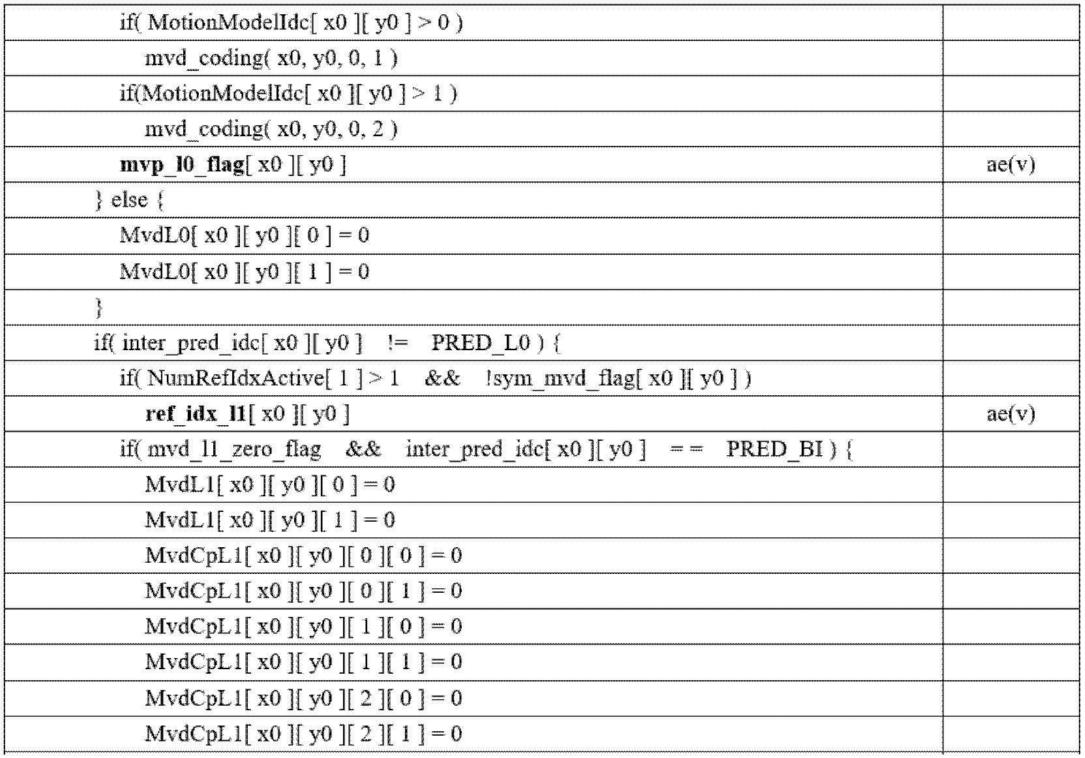 | if( MotionModelIdc[ x0 ][ y0 ] > 0 ) | |
|---|---|
| mvd_coding( x0, y0, 0, 1 ) | |
| if(MotionModelIdc[ x0 ][ y0 ] > 1 ) | |
| mvd_coding( x0, y0, 0, 2 ) | |
| mvp_l0_flag[ x0 ][ y0 ] | ae(v) |
| } else { | |
| MvdL0[ x0 ][ y0 ][ 0 ] = 0 | |
| MvdL0[ x0 ][ y0 ][ 1 ] = 0 | |
| } | |
| if( inter_pred_idc[ x0 ][ y0 ] != PRED_L0 ) { | |
| if( NumRefIdxActive[ 1 ] > 1 && !sym_mvd_flag[ x0 ][ y0 ] ) | |
| ref_idx_l1[ x0 ][ y0 ] | ae(v) |
| if( mvd_l1_zero_flag && inter_pred_idc[ x0 ][ y0 ] == PRED_BI ) { | |
| MvdL1[ x0 ][ y0 ][ 0 ] = 0 | |
| MvdL1[ x0 ][ y0 ][ 1 ] = 0 | |
| MvdCpL1[ x0 ][ y0 ][ 0 ][ 0 ] = 0 | |
| MvdCpL1[ x0 ][ y0 ][ 0 ][ 1 ] = 0 | |
| MvdCpL1[ x0 ][ y0 ][ 1 ][ 0 ] = 0 | |
| MvdCpL1[ x0 ][ y0 ][ 1 ][ 1 ] = 0 | |
| MvdCpL1[ x0 ][ y0 ][ 2 ][ 0 ] = 0 | |
| MvdCpL1[ x0 ][ y0 ][ 2 ][ 1 ] = 0 | |